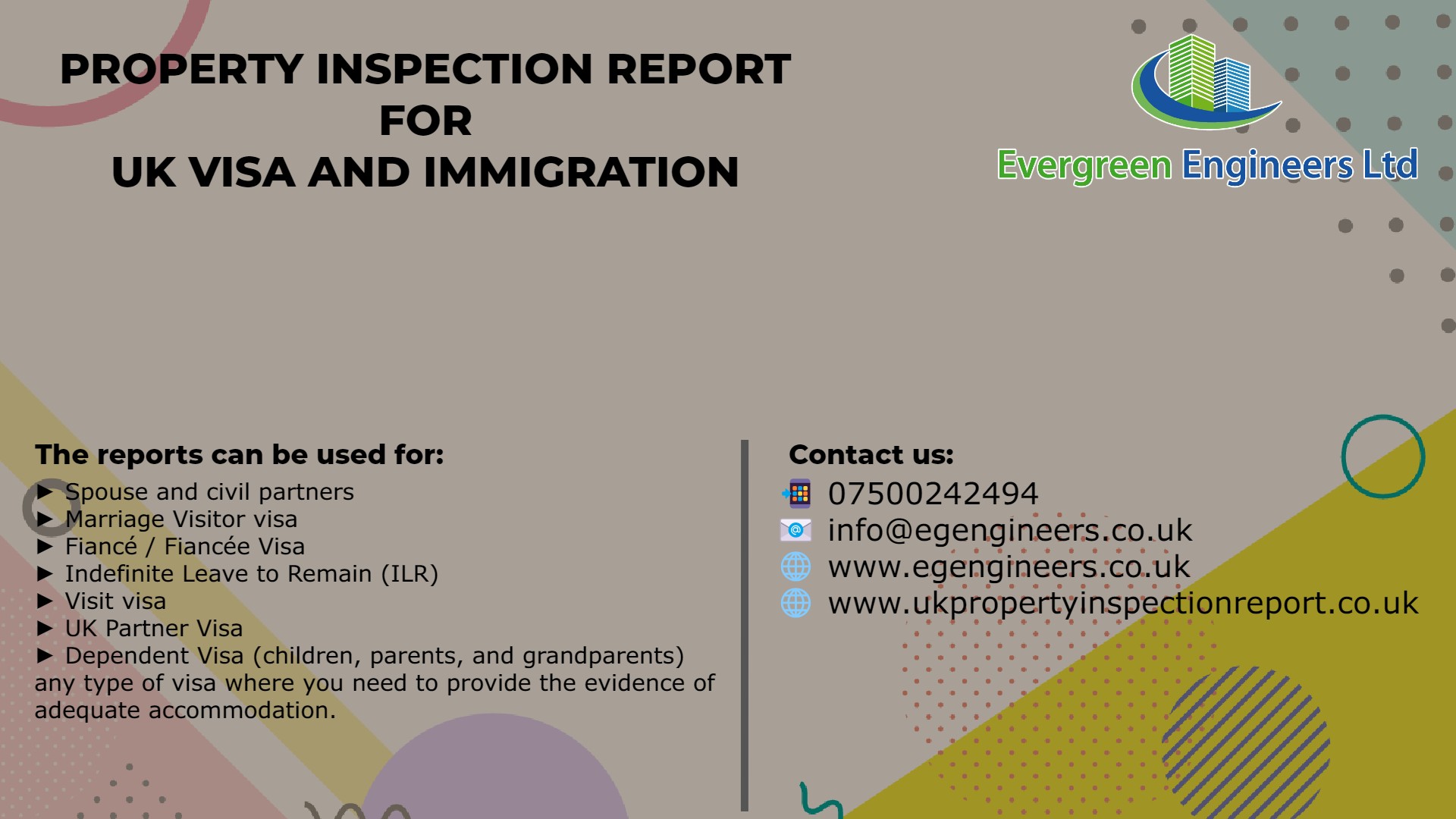 PROPERTY INSPECTION REPORT
FOR
UK VISA AND IMMIGRATION

Evergreen Engineers Ltd

The reports can be used for:
► Spouse and civil partners
► Marriage Visitor visa
► Fiancé / Fiancée Visa
► Indefinite Leave to Remain (ILR)
► Visit visa
► UK Partner Visa
► Dependent Visa (children, parents, and grandparents)
any type of visa where you need to provide the evidence of adequate accommodation.

Contact us:
07500242494
info@egengineers.co.uk
www.egengineers.co.uk
www.ukpropertyinspectionreport.co.uk